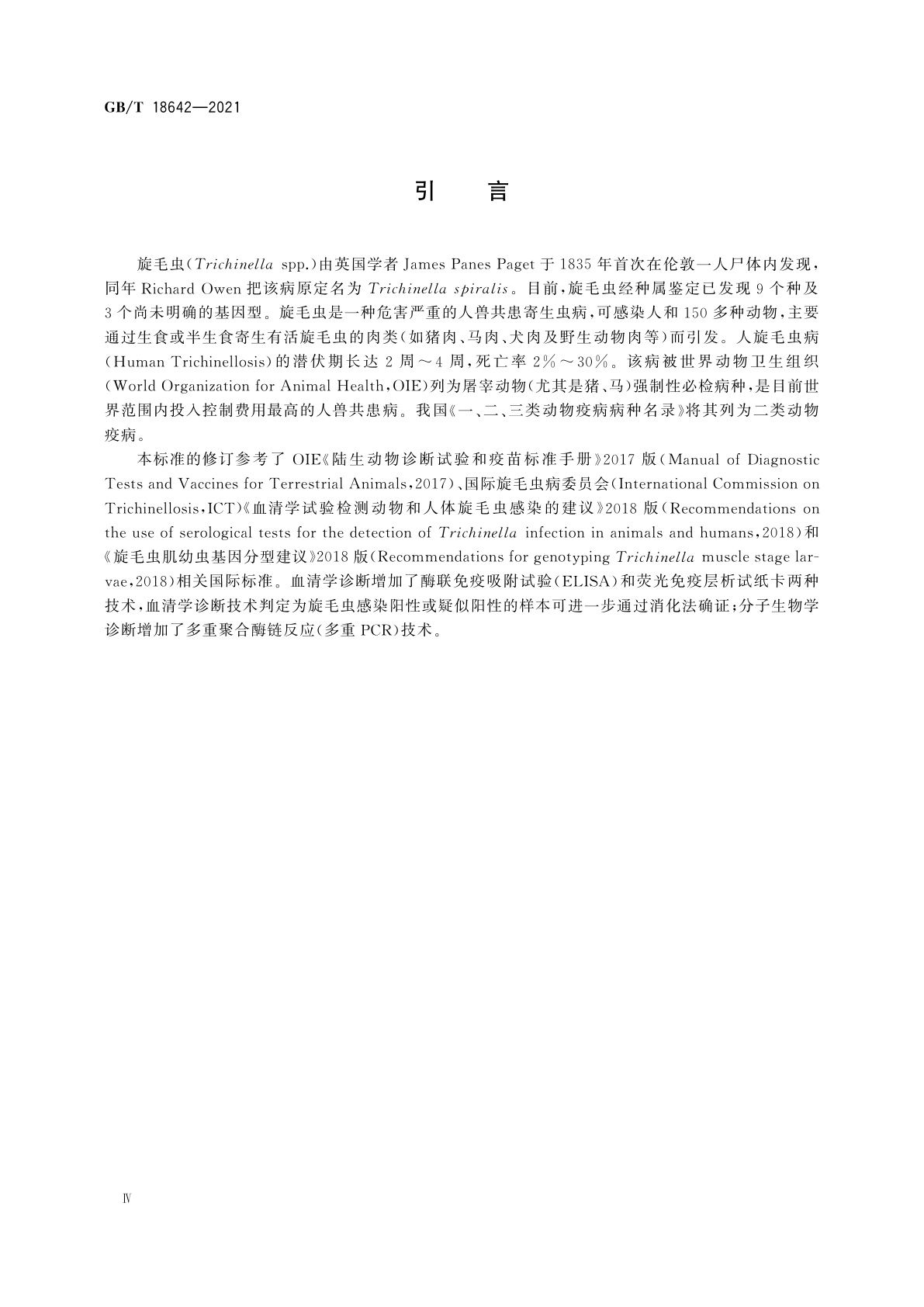 GB/T 18642—2021

引　言

旋毛虫(Trichinella spp.)由英国学者 James Panes Paget 于 1835 年首次在伦敦一人尸体内发现，同年 Richard Owen 把该病原定名为 Trichinella spiralis。目前，旋毛虫经种属鉴定已发现 9 个种及 3 个尚未明确的基因型。旋毛虫是一种危害严重的人兽共患寄生虫病，可感染人和 150 多种动物，主要通过生食或半生食寄生有活旋毛虫的肉类（如猪肉、马肉、犬肉及野生动物肉等）而引发。人旋毛虫病(Human Trichinellosis)的潜伏期长达 2 周～4 周，死亡率 2%～30%。该病被世界动物卫生组织(World Organization for Animal Health，OIE)列为屠宰动物（尤其是猪、马）强制性必检病种，是目前世界范围内投入控制费用最高的人兽共患病。我国《一、二、三类动物疫病病种名录》将其列为二类动物疫病。

本标准的修订参考了 OIE《陆生动物诊断试验和疫苗标准手册》2017 版(Manual of Diagnostic Tests and Vaccines for Terrestrial Animals，2017)、国际旋毛虫病委员会(International Commission on Trichinellosis，ICT)《血清学试验检测动物和人体旋毛虫感染的建议》2018 版(Recommendations on the use of serological tests for the detection of Trichinella infection in animals and humans，2018)和《旋毛虫肌幼虫基因分型建议》2018 版(Recommendations for genotyping Trichinella muscle stage larvae，2018)相关国际标准。血清学诊断增加了酶联免疫吸附试验(ELISA)和荧光免疫层析试纸卡两种技术，血清学诊断技术判定为旋毛虫感染阳性或疑似阳性的样本可进一步通过消化法确证；分子生物学诊断增加了多重聚合酶链反应（多重 PCR）技术。

Ⅳ